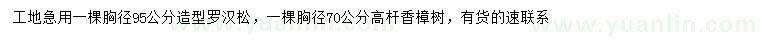 工地急用一棵胸径95公分造型罗汉松，一棵胸径70公分高杆香樟树，有货的速联系

www.yuanlin.com www.yuanlin.com